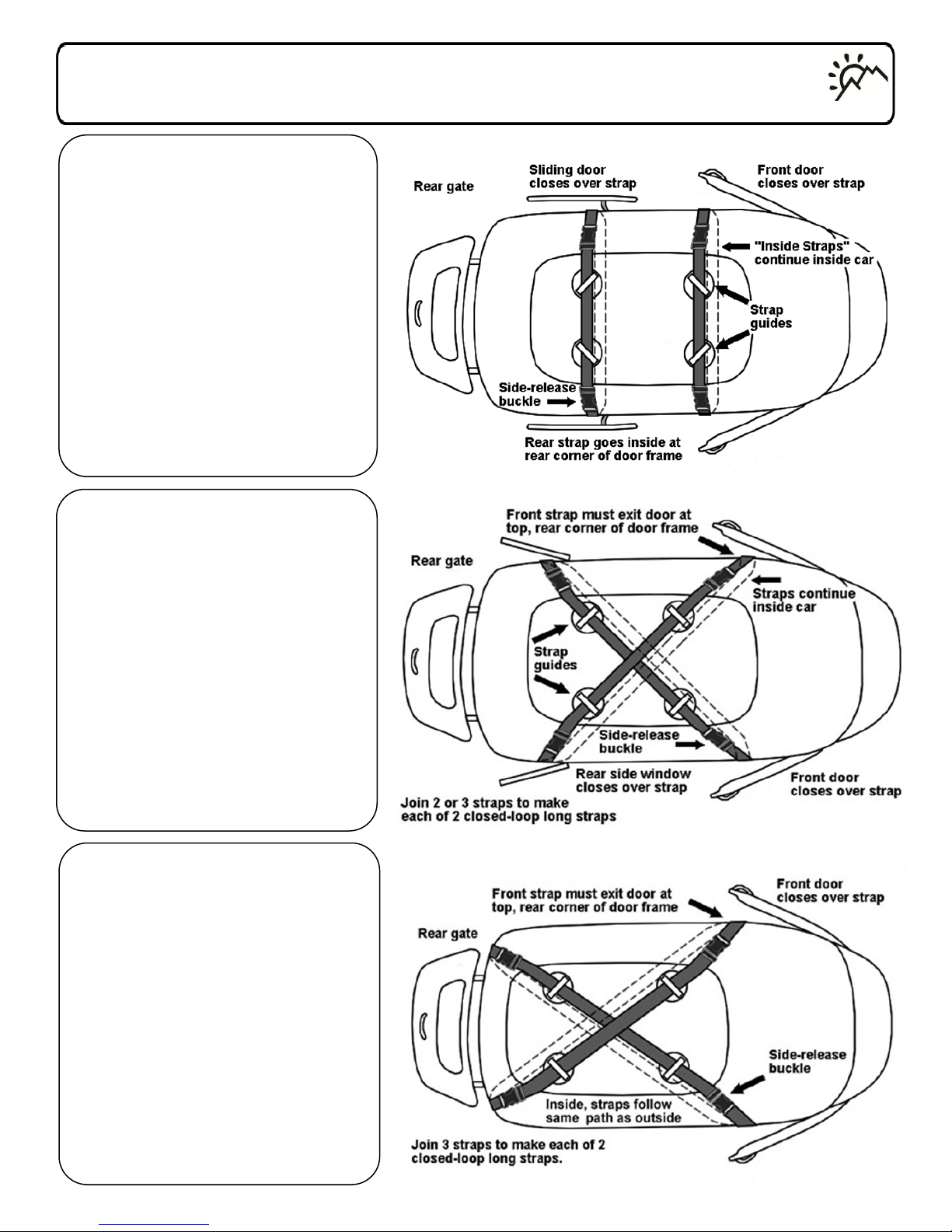 Rear gate

Sliding door closes over strap

Front door closes over strap

"Inside Straps" continue inside car

Strap guides

Side-release buckle

Rear strap goes inside at rear corner of door frame

Front strap must exit door at top, rear corner of door frame

Rear gate

Straps continue inside car

Strap guides

Side-release buckle

Rear side window closes over strap

Front door closes over strap

Join 2 or 3 straps to make each of 2 closed-loop long straps

Front strap must exit door at top, rear corner of door frame

Front door closes over strap

Rear gate

Side-release buckle

Inside, straps follow same path as outside

Join 3 straps to make each of 2 closed-loop long straps.